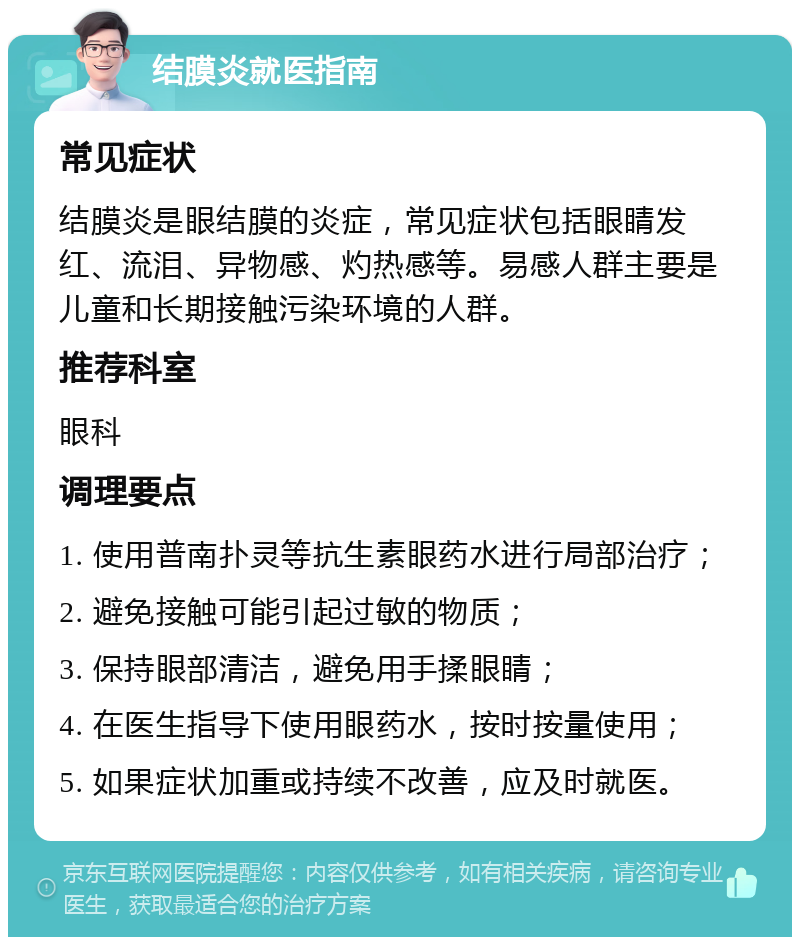 结膜炎就医指南

常见症状

结膜炎是眼结膜的炎症，常见症状包括眼睛发红、流泪、异物感、灼热感等。易感人群主要是儿童和长期接触污染环境的人群。

推荐科室

眼科

调理要点

1. 使用普南扑灵等抗生素眼药水进行局部治疗；

2. 避免接触可能引起过敏的物质；

3. 保持眼部清洁，避免用手揉眼睛；

4. 在医生指导下使用眼药水，按时按量使用；

5. 如果症状加重或持续不改善，应及时就医。

京东互联网医院提醒您：内容仅供参考，如有相关疾病，请咨询专业医生，获取最适合您的治疗方案